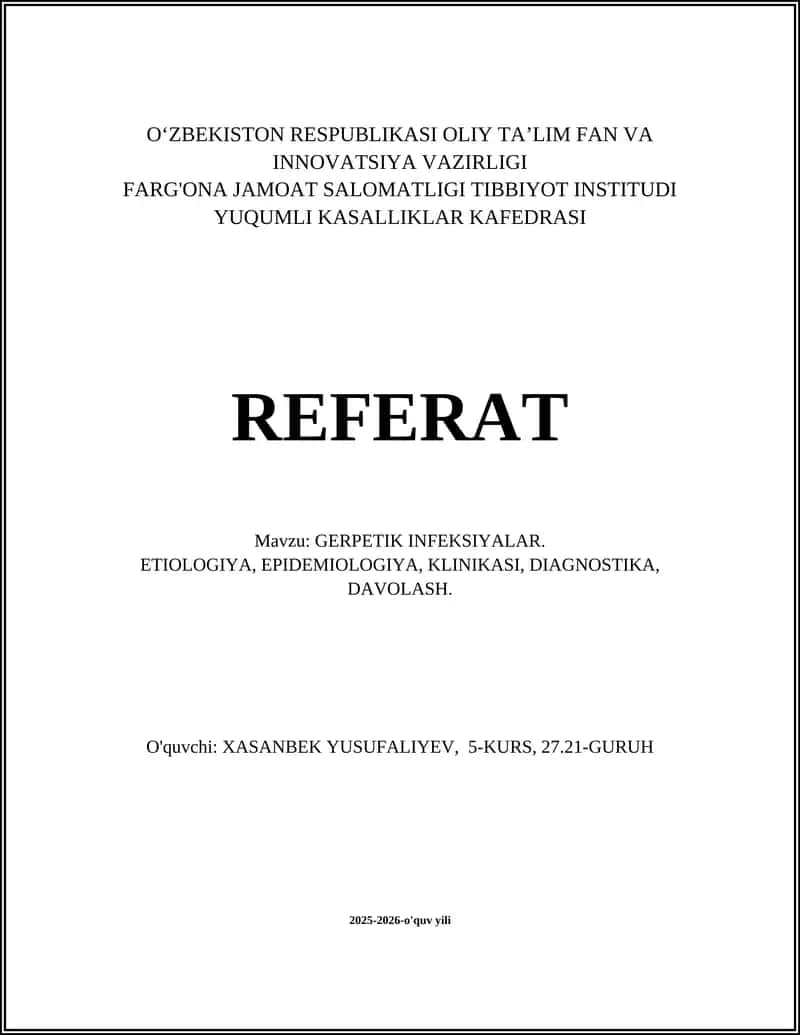 O‘ZBEKISTON RESPUBLIKASI OLIY TA’LIM FAN VA INNOVATSIYA VAZIRLIGI
FARG'ONA JAMOAT SALOMATLIGI TIBBIYOT INSTITUDI
YUQUMLI KASALLIKLAR KAFEDRASI

REFERAT

Mavzu: GERPETIK INFEKSIYALAR. ETIOLOGIYA, EPIDEMIOLOGIYA, KLINIKASI, DIAGNOSTIKA, DAVOLASH.

O'quvchi: XASANBEK YUSUFALIYEV, 5-KURS, 27.21-GURUH

2025-2026-o'quv yili